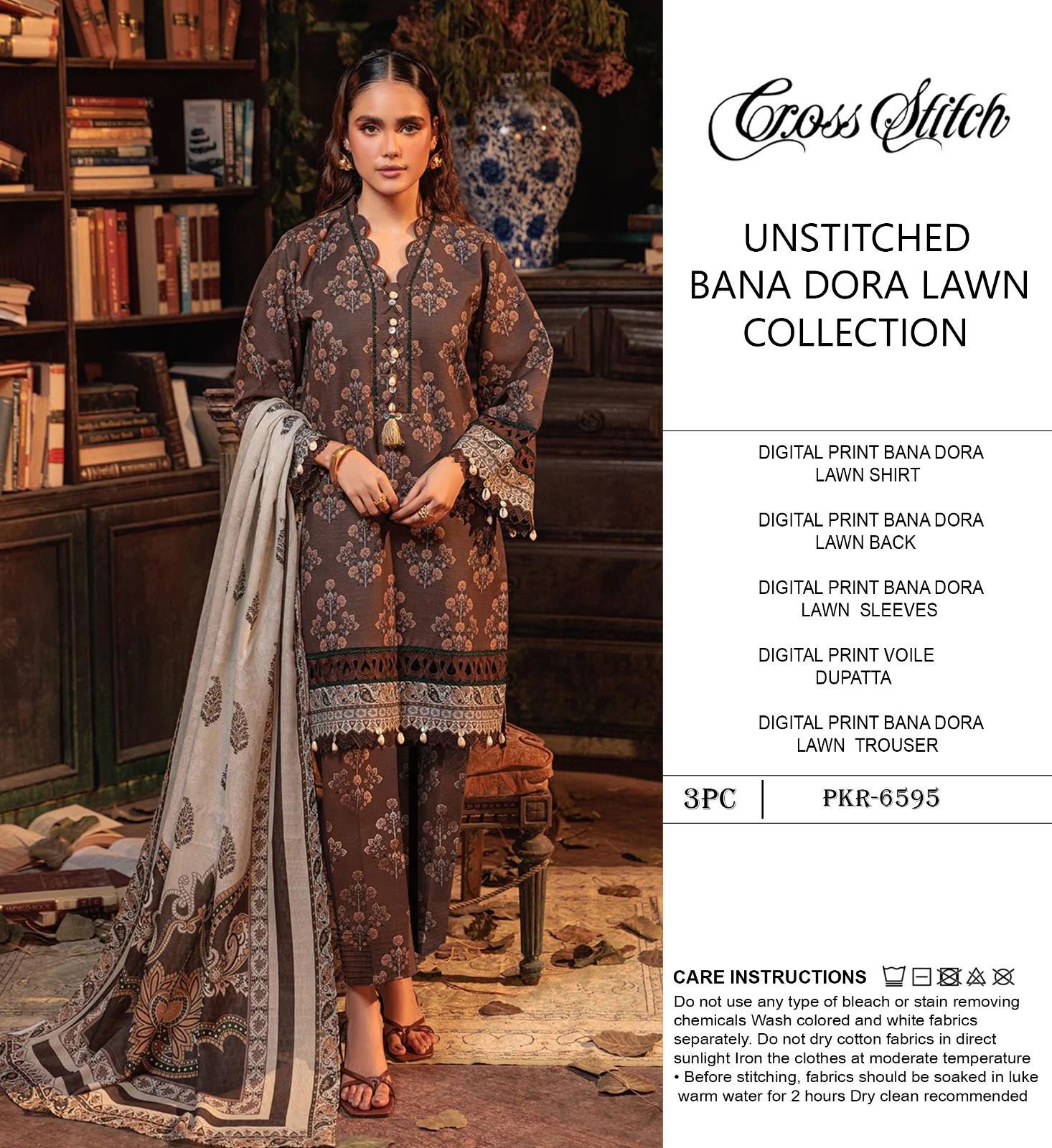 Cross Stitch

UNSTITCHED
BANA DORA LAWN
COLLECTION

DIGITAL PRINT BANA DORA
LAWN SHIRT

DIGITAL PRINT BANA DORA
LAWN BACK

DIGITAL PRINT BANA DORA
LAWN SLEEVES

DIGITAL PRINT VOILE
DUPATTA

DIGITAL PRINT BANA DORA
LAWN TROUSER

3PC

PKR-6595

CARE INSTRUCTIONS

Do not use any type of bleach or stain removing chemicals Wash colored and white fabrics separately. Do not dry cotton fabrics in direct sunlight Iron the clothes at moderate temperature
• Before stitching, fabrics should be soaked in luke warm water for 2 hours Dry clean recommended